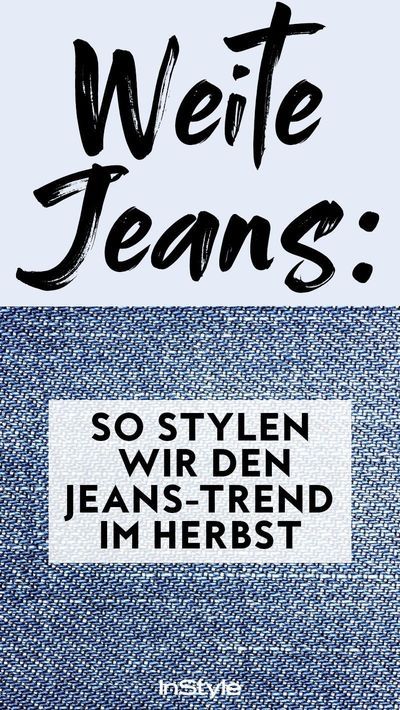 Weite Jeans:

SO STYLEN WIR DEN JEANS-TREND IM HERBST

InStyle